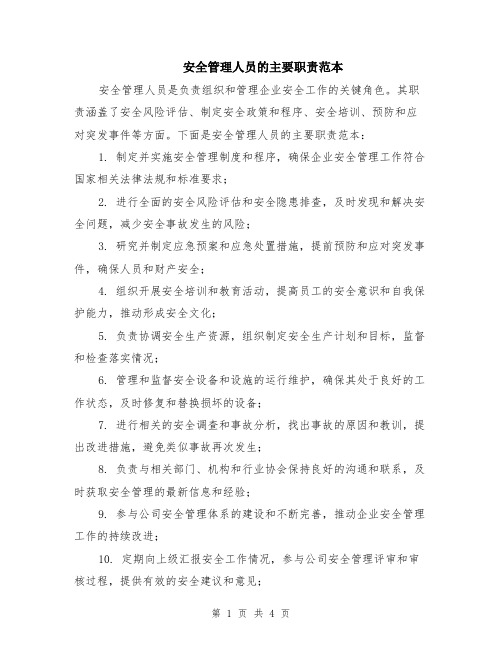 安全管理人员的主要职责范本

安全管理人员是负责组织和管理企业安全工作的关键角色。其职责涵盖了安全风险评估、制定安全政策和程序、安全培训、预防和应对突发事件等方面。下面是安全管理人员的主要职责范本：

1. 制定并实施安全管理制度和程序，确保企业安全管理工作符合国家相关法律法规和标准要求；

2. 进行全面的安全风险评估和安全隐患排查，及时发现和解决安全问题，减少安全事故发生的风险；

3. 研究并制定应急预案和应急处置措施，提前预防和应对突发事件，确保人员和财产安全；

4. 组织开展安全培训和教育活动，提高员工的安全意识和自我保护能力，推动形成安全文化；

5. 负责协调安全生产资源，组织制定安全生产计划和目标，监督和检查落实情况；

6. 管理和监督安全设备和设施的运行维护，确保其处于良好的工作状态，及时修复和替换损坏的设备；

7. 进行相关的安全调查和事故分析，找出事故的原因和教训，提出改进措施，避免类似事故再次发生；

8. 负责与相关部门、机构和行业协会保持良好的沟通和联系，及时获取安全管理的最新信息和经验；

9. 参与公司安全管理体系的建设和不断完善，推动企业安全管理工作的持续改进；

10. 定期向上级汇报安全工作情况，参与公司安全管理评审和审核过程，提供有效的安全建议和意见；

第 1 页 共 4 页